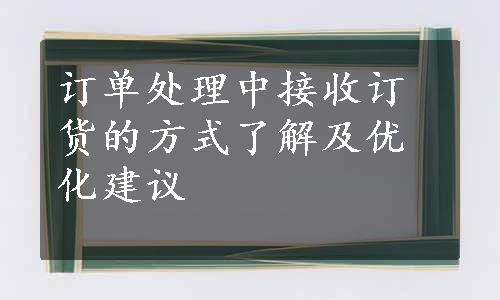 订单处理中接收订货的方式了解及优化建议